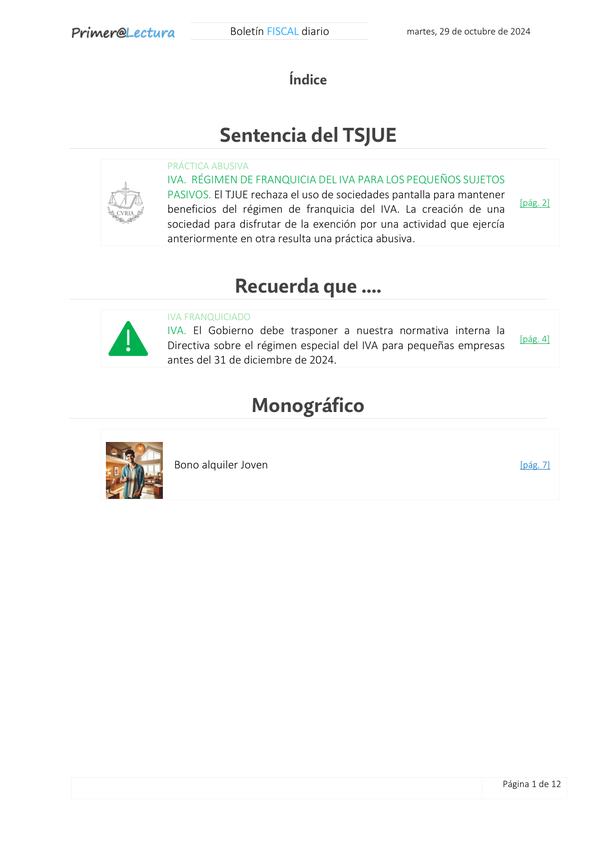 Primer@Lectura

Boletín FISCAL diario

martes, 29 de octubre de 2024

Índice

Sentencia del TSJUE

CVRIA

PRÁCTICA ABUSIVA

IVA. RÉGIMEN DE FRANQUICIA DEL IVA PARA LOS PEQUEÑOS SUJETOS PASIVOS. El TJUE rechaza el uso de sociedades pantalla para mantener beneficios del régimen de franquicia del IVA. La creación de una sociedad para disfrutar de la exención por una actividad que ejercía anteriormente en otra resulta una práctica abusiva.

[pág. 2]

Recuerda que ....

IVA FRANQUICIADO

IVA. El Gobierno debe trasponer a nuestra normativa interna la Directiva sobre el régimen especial del IVA para pequeñas empresas antes del 31 de diciembre de 2024.

[pág. 4]

Monográfico

Bono alquiler Joven

[pág. 7]

Página 1 de 12